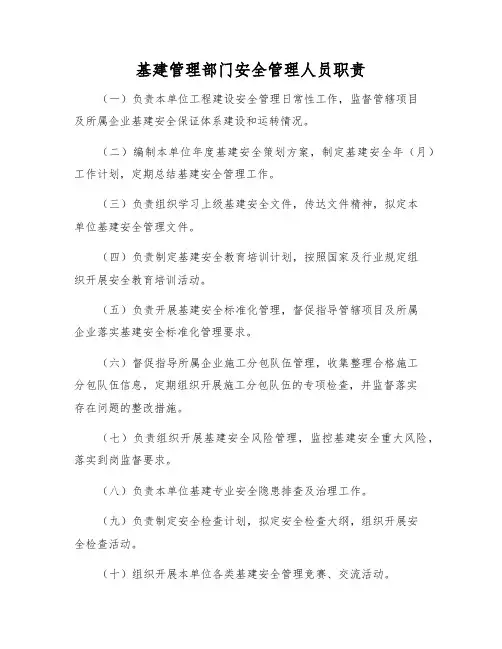 基建管理部门安全管理人员职责

（一）负责本单位工程建设安全管理日常性工作，监督管辖项目及所属企业基建安全保证体系建设和运转情况。

（二）编制本单位年度基建安全策划方案，制定基建安全年（月）工作计划，定期总结基建安全管理工作。

（三）负责组织学习上级基建安全文件，传达文件精神，拟定本单位基建安全管理文件。

（四）负责制定基建安全教育培训计划，按照国家及行业规定组织开展安全教育培训活动。

（五）负责开展基建安全标准化管理，督促指导管辖项目及所属企业落实基建安全标准化管理要求。

（六）督促指导所属企业施工分包队伍管理，收集整理合格施工分包队伍信息，定期组织开展施工分包队伍的专项检查，并监督落实存在问题的整改措施。

（七）负责组织开展基建安全风险管理，监控基建安全重大风险，落实到岗监督要求。

（八）负责本单位基建专业安全隐患排查及治理工作。

（九）负责制定安全检查计划，拟定安全检查大纲，组织开展安全检查活动。

（十）组织开展本单位各类基建安全管理竞赛、交流活动。